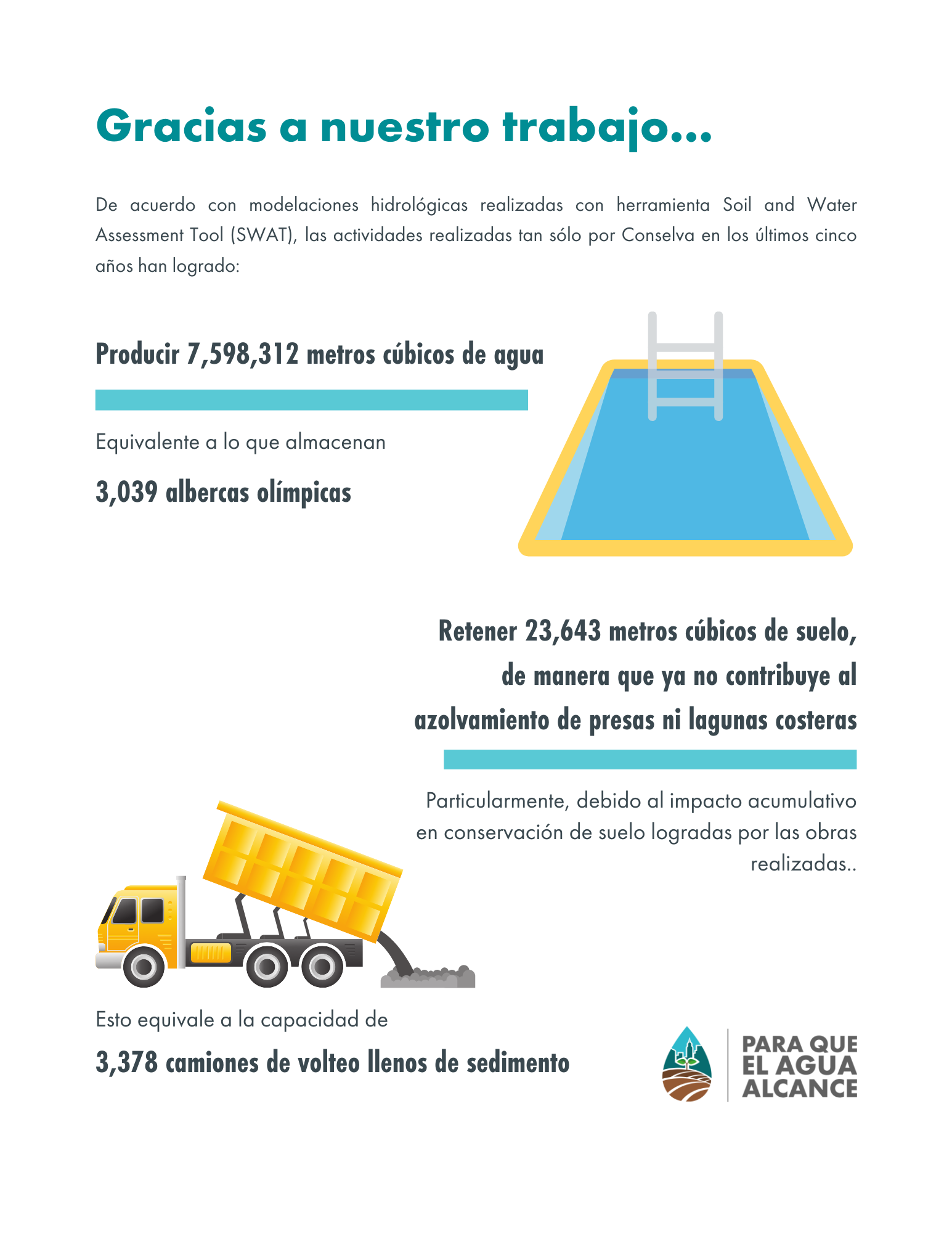 Gracias a nuestro trabajo...

De acuerdo con modelaciones hidrológicas realizadas con herramienta Soil and Water Assessment Tool (SWAT), las actividades realizadas tan sólo por Conselva en los últimos cinco años han logrado:

Producir 7,598,312 metros cúbicos de agua

Equivalente a lo que almacenan

3,039 albercas olímpicas

Retener 23,643 metros cúbicos de suelo, de manera que ya no contribuye al azolvamiento de presas ni lagunas costeras

Particularmente, debido al impacto acumulativo en conservación de suelo logradas por las obras realizadas..

Esto equivale a la capacidad de

3,378 camiones de volteo llenos de sedimento

PARA QUE EL AGUA ALCANCE